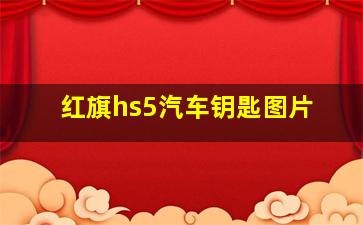 红旗hs5汽车钥匙图片